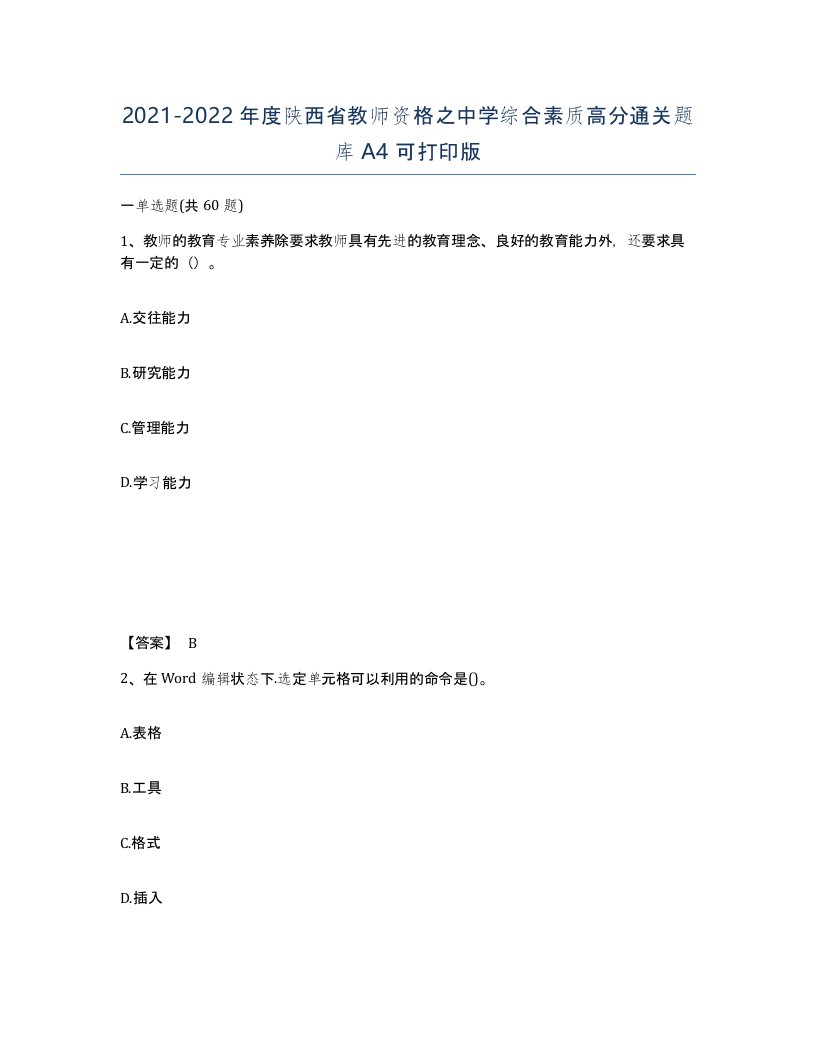 2021-2022年度陕西省教师资格之中学综合素质高分通关题库A4可打印版

一单选题(共60题)

1、教师的教育专业素养除要求教师具有先进的教育理念、良好的教育能力外，还要求具有一定的（）。

A.交往能力

B.研究能力

C.管理能力

D.学习能力

【答案】 B

2、在Word编辑状态下.选定单元格可以利用的命令是()。

A.表格

B.工具

C.格式

D.插入